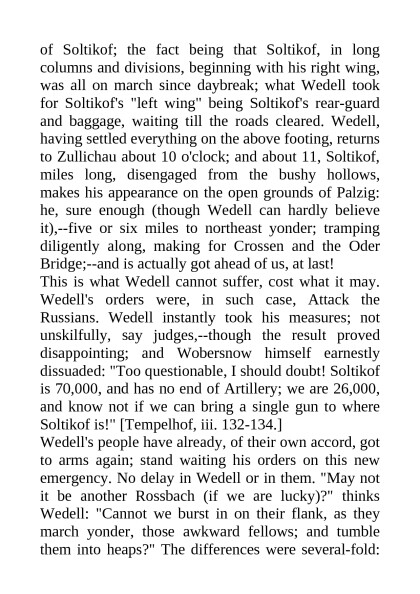 of Soltikof; the fact being that Soltikof, in long columns and divisions, beginning with his right wing, was all on march since daybreak; what Wedell took for Soltikof's "left wing" being Soltikof's rear-guard and baggage, waiting till the roads cleared. Wedell, having settled everything on the above footing, returns to Zullichau about 10 o'clock; and about 11, Soltikof, miles long, disengaged from the bushy hollows, makes his appearance on the open grounds of Palzig: he, sure enough (though Wedell can hardly believe it),--five or six miles to northeast yonder; tramping diligently along, making for Crossen and the Oder Bridge;--and is actually got ahead of us, at last!
This is what Wedell cannot suffer, cost what it may. Wedell's orders were, in such case, Attack the Russians. Wedell instantly took his measures; not unskilfully, say judges,--though the result proved disappointing; and Wobersnow himself earnestly dissuaded: "Too questionable, I should doubt! Soltikof is 70,000, and has no end of Artillery; we are 26,000, and know not if we can bring a single gun to where Soltikof is!" [Tempelhof, iii. 132-134.]
Wedell's people have already, of their own accord, got to arms again; stand waiting his orders on this new emergency. No delay in Wedell or in them. "May not it be another Rossbach (if we are lucky)?" thinks Wedell: "Cannot we burst in on their flank, as they march yonder, those awkward fellows; and tumble them into heaps?" The differences were several-fold: